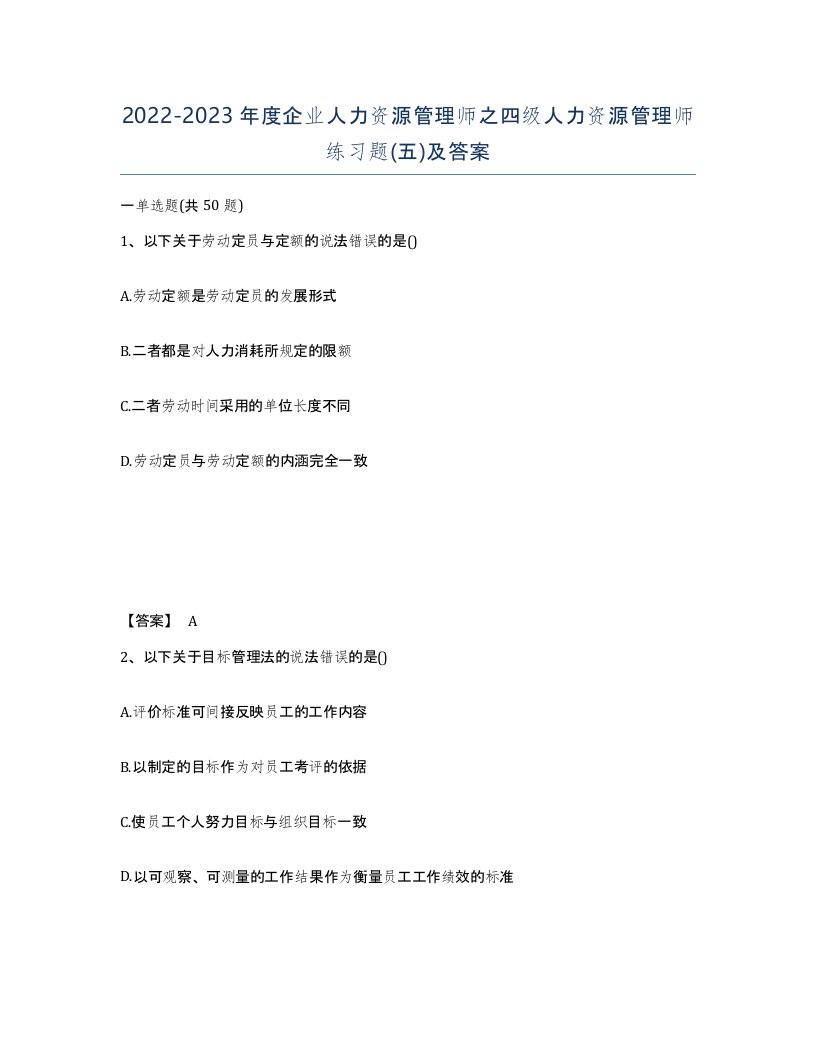 2022-2023年度企业人力资源管理师之四级人力资源管理师练习题(五)及答案

一单选题(共50题)

1、以下关于劳动定员与定额的说法错误的是()

A.劳动定额是劳动定员的发展形式

B.二者都是对人力消耗所规定的限额

C.二者劳动时间采用的单位长度不同

D.劳动定员与劳动定额的内涵完全一致

【答案】 A

2、以下关于目标管理法的说法错误的是()

A.评价标准可间接反映员工的工作内容

B.以制定的目标作为对员工考评的依据

C.使员工个人努力目标与组织目标一致

D.以可观察、可测量的工作结果作为衡量员工工作绩效的标准